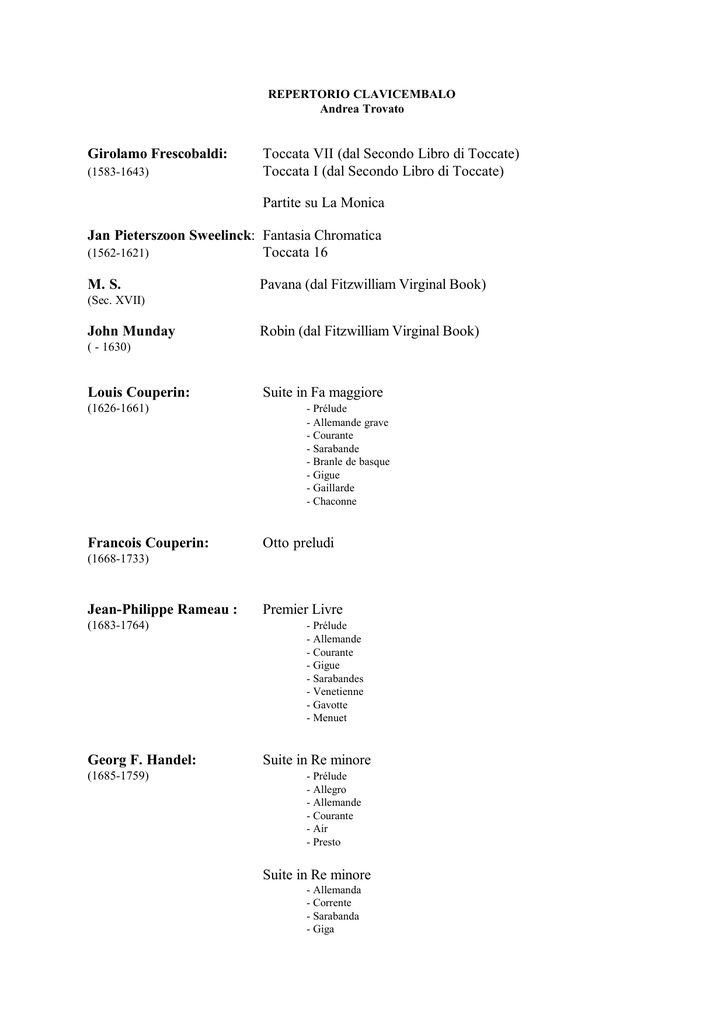 REPERTORIO CLAVICEMBALO
Andrea Trovato

Girolamo Frescobaldi: Toccata VII (dal Secondo Libro di Toccate)
(1583-1643) Toccata I (dal Secondo Libro di Toccate)

Partite su La Monica

Jan Pieterszoon Sweelinck: Fantasia Chromatica
(1562-1621) Toccata 16

M. S. Pavana (dal Fitzwilliam Virginal Book)
(Sec. XVII)

John Munday Robin (dal Fitzwilliam Virginal Book)
( - 1630)

Louis Couperin: Suite in Fa maggiore
(1626-1661)
- Prélude
- Allemande grave
- Courante
- Sarabande
- Branle de basque
- Gigue
- Gaillarde
- Chaconne

Francois Couperin: Otto preludi
(1668-1733)

Jean-Philippe Rameau : Premier Livre
(1683-1764)
- Prélude
- Allemande
- Courante
- Gigue
- Sarabandes
- Venetienne
- Gavotte
- Menuet

Georg F. Handel: Suite in Re minore
(1685-1759)
- Prélude
- Allegro
- Allemande
- Courante
- Air
- Presto

Suite in Re minore
- Allemanda
- Corrente
- Sarabanda
- Giga